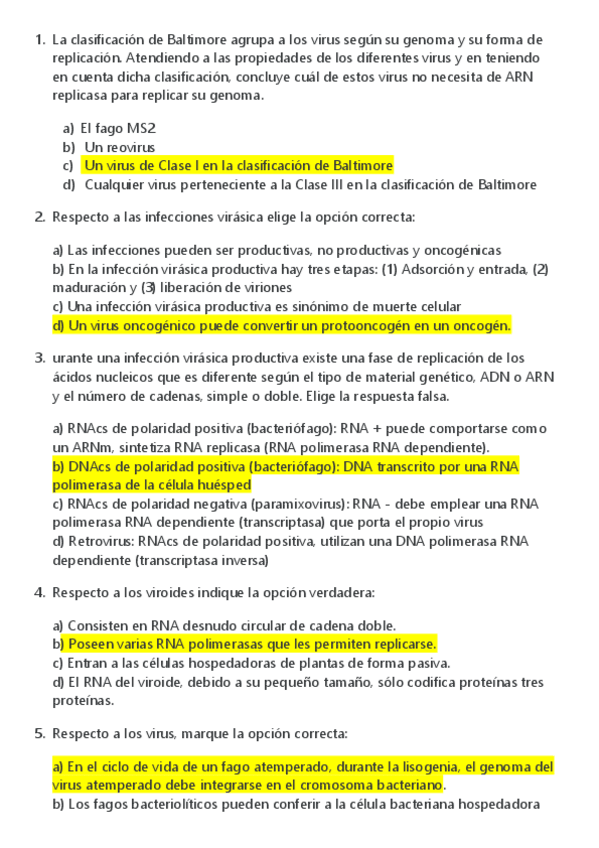 1. La clasificación de Baltimore agrupa a los virus según su genoma y su forma de replicación. Atendiendo a las propiedades de los diferentes virus y en teniendo en cuenta dicha clasificación, concluye cuál de estos virus no necesita de ARN replicasa para replicar su genoma.

a) El fago MS2
b) Un reovirus
c) Un virus de Clase I en la clasificación de Baltimore
d) Cualquier virus perteneciente a la Clase III en la clasificación de Baltimore

2. Respecto a las infecciones virásica elige la opción correcta:

a) Las infecciones pueden ser productivas, no productivas y oncogénicas
b) En la infección virásica productiva hay tres etapas: (1) Adsorción y entrada, (2) maduración y (3) liberación de viriones
c) Una infección virásica productiva es sinónimo de muerte celular
d) Un virus oncogénico puede convertir un protooncogén en un oncogén.

3. urante una infección virásica productiva existe una fase de replicación de los ácidos nucleicos que es diferente según el tipo de material genético, ADN o ARN y el número de cadenas, simple o doble. Elige la respuesta falsa.

a) RNAcs de polaridad positiva (bacteriófago): RNA + puede comportarse como un ARNm, sintetiza RNA replicasa (RNA polimerasa RNA dependiente).
b) DNAcs de polaridad positiva (bacteriófago): DNA transcrito por una RNA polimerasa de la célula huésped
c) RNAcs de polaridad negativa (paramixovirus): RNA - debe emplear una RNA polimerasa RNA dependiente (transcriptasa) que porta el propio virus
d) Retrovirus: RNAcs de polaridad positiva, utilizan una DNA polimerasa RNA dependiente (transcriptasa inversa)

4. Respecto a los viroides indique la opción verdadera:

a) Consisten en RNA desnudo circular de cadena doble.
b) Poseen varias RNA polimerasas que les permiten replicarse.
c) Entran a las células hospedadoras de plantas de forma pasiva.
d) El RNA del viroide, debido a su pequeño tamaño, sólo codifica proteínas tres proteínas.

5. Respecto a los virus, marque la opción correcta:

a) En el ciclo de vida de un fago atemperado, durante la lisogenia, el genoma del virus atemperado debe integrarse en el cromosoma bacteriano.
b) Los fagos bacteriolíticos pueden conferir a la célula bacteriana hospedadora